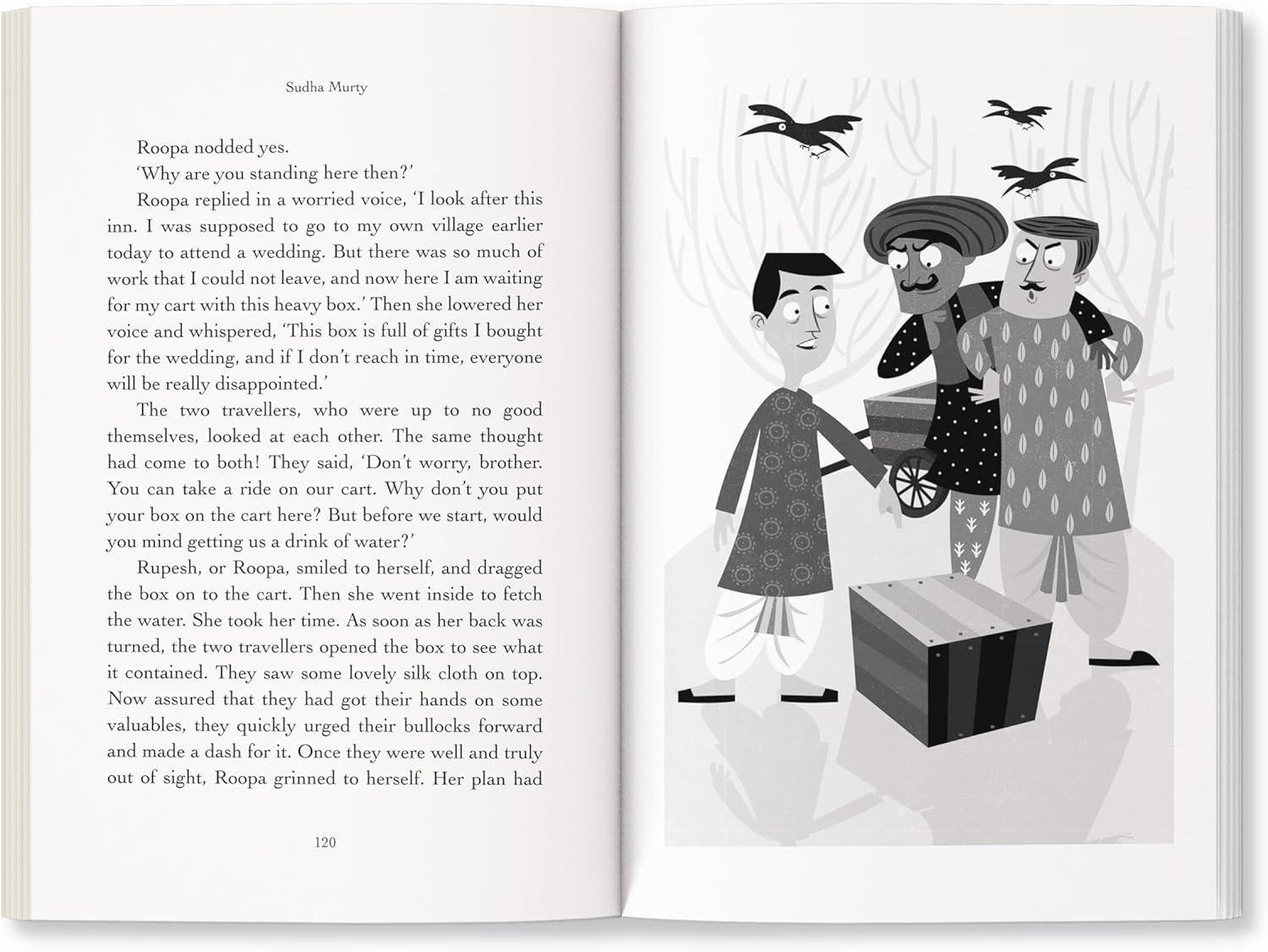 Sudha Murty

Roopa nodded yes.

'Why are you standing here then?'

Roopa replied in a worried voice, 'I look after this inn. I was supposed to go to my own village earlier today to attend a wedding. But there was so much of work that I could not leave, and now here I am waiting for my cart with this heavy box.' Then she lowered her voice and whispered, 'This box is full of gifts I bought for the wedding, and if I don't reach in time, everyone will be really disappointed.'

The two travellers, who were up to no good themselves, looked at each other. The same thought had come to both! They said, 'Don't worry, brother. You can take a ride on our cart. Why don't you put your box on the cart here? But before we start, would you mind getting us a drink of water?'

Rupesh, or Roopa, smiled to herself, and dragged the box on to the cart. Then she went inside to fetch the water. She took her time. As soon as her back was turned, the two travellers opened the box to see what it contained. They saw some lovely silk cloth on top. Now assured that they had got their hands on some valuables, they quickly urged their bullocks forward and made a dash for it. Once they were well and truly out of sight, Roopa grinned to herself. Her plan had

120